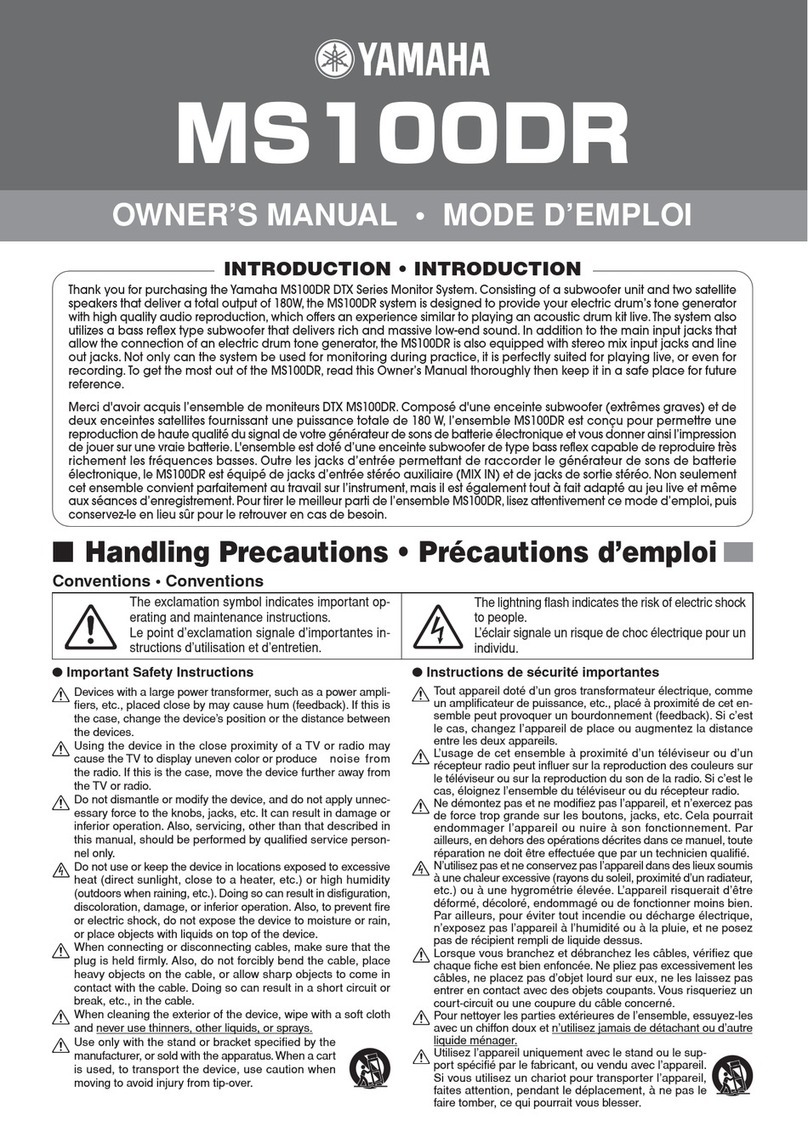 YAMAHA

MS100DR

OWNER'S MANUAL • MODE D'EMPLOI

INTRODUCTION • INTRODUCTION

Thank you for purchasing the Yamaha MS100DR DTX Series Monitor System. Consisting of a subwoofer unit and two satellite speakers that deliver a total output of 180W, the MS100DR system is designed to provide your electric drum's tone generator with high quality audio reproduction, which offers an experience similar to playing an acoustic drum kit live. The system also utilizes a bass reflex type subwoofer that delivers rich and massive low-end sound. In addition to the main input jacks that allow the connection of an electric drum tone generator, the MS100DR is also equipped with stereo mix input jacks and line out jacks. Not only can the system be used for monitoring during practice, it is perfectly suited for playing live, or even for recording. To get the most out of the MS100DR, read this Owner's Manual thoroughly then keep it in a safe place for future reference.

Merci d'avoir acquis l'ensemble de moniteurs DTX MS100DR. Composé d'une enceinte subwoofer (extrêmes graves) et de deux enceintes satellites fournissant une puissance totale de 180 W, l'ensemble MS100DR est conçu pour permettre une reproduction de haute qualité du signal de votre générateur de sons de batterie électronique et vous donner ainsi l'impression de jouer sur une vraie batterie. L'ensemble est doté d'une enceinte subwoofer de type bass reflex capable de reproduire très richement les fréquences basses. Outre les jacks d'entrée permettant de raccorder le générateur de sons de batterie électronique, le MS100DR est équipé de jacks d'entrée stéréo auxiliaire (MIX IN) et de jacks de sortie stéréo. Non seulement cet ensemble convient parfaitement au travail sur l'instrument, mais il est également tout à fait adapté au jeu live et même aux séances d'enregistrement. Pour tirer le meilleur parti de l'ensemble MS100DR, lisez attentivement ce mode d'emploi, puis conservez-le en lieu sûr pour le retrouver en cas de besoin.

Handling Precautions • Précautions d'emploi

Conventions • Conventions

The exclamation symbol indicates important operating and maintenance instructions.
Le point d'exclamation signale d'importantes instructions d'utilisation et d'entretien.

The lightning flash indicates the risk of electric shock to people.
L'éclair signale un risque de choc électrique pour un individu.

● Important Safety Instructions

Devices with a large power transformer, such as a power amplifiers, etc., placed close by may cause hum (feedback). If this is the case, change the device's position or the distance between the devices.

Using the device in the close proximity of a TV or radio may cause the TV to display uneven color or produce noise from the radio. If this is the case, move the device further away from the TV or radio.

Do not dismantle or modify the device, and do not apply unnecessary force to the knobs, jacks, etc. It can result in damage or inferior operation. Also, servicing, other than that described in this manual, should be performed by qualified service personnel only.

Do not use or keep the device in locations exposed to excessive heat (direct sunlight, close to a heater, etc.) or high humidity (outdoors when raining, etc.). Doing so can result in disfiguration, discoloration, damage, or inferior operation. Also, to prevent fire or electric shock, do not expose the device to moisture or rain, or place objects with liquids on top of the device.

When connecting or disconnecting cables, make sure that the plug is held firmly. Also, do not forcibly bend the cable, place heavy objects on the cable, or allow sharp objects to come in contact with the cable. Doing so can result in a short circuit or break, etc., in the cable.

When cleaning the exterior of the device, wipe with a soft cloth and never use thinners, other liquids, or sprays.

Use only with the stand or bracket specified by the manufacturer, or sold with the apparatus. When a cart is used, to transport the device, use caution when moving to avoid injury from tip-over.

● Instructions de sécurité importantes

Tout appareil doté d'un gros transformateur électrique, comme un amplificateur de puissance, etc., placé à proximité de cet ensemble peut provoquer un bourdonnement (feedback). Si c'est le cas, changez l'appareil de place ou augmentez la distance entre les deux appareils.

L'usage de cet ensemble à proximité d'un téléviseur ou d'un récepteur radio peut influer sur la reproduction des couleurs sur le téléviseur ou sur la reproduction du son de la radio. Si c'est le cas, éloignez l'ensemble du téléviseur ou du récepteur radio.

Ne démontez pas et ne modifiez pas l'appareil, et n'exercez pas de force trop grande sur les boutons, jacks, etc. Cela pourrait endommager l'appareil ou nuire à son fonctionnement. Par ailleurs, en dehors des opérations décrites dans ce manuel, toute réparation ne doit être effectuée que par un technicien qualifié.

N'utilisez pas et ne conservez pas l'appareil dans des lieux soumis à une chaleur excessive (rayons du soleil, proximité d'un radiateur, etc.) ou à une hygrométrie élevée. L'appareil risquerait d'être déformé, décoloré, endommagé ou de fonctionner moins bien. Par ailleurs, pour éviter tout incendie ou décharge électrique, n'exposez pas l'appareil à l'humidité ou à la pluie, et ne posez pas de récipient rempli de liquide dessus.

Lorsque vous branchez et débranchez les câbles, vérifiez que chaque fiche est bien enfoncée. Ne pliez pas excessivement les câbles, ne placez pas d'objet lourd sur eux, ne les laissez pas entrer en contact avec des objets coupants. Vous risqueriez un court-circuit ou une coupure du câble concerné.

Pour nettoyer les parties extérieures de l'ensemble, essuyez-les avec un chiffon doux et n'utilisez jamais de détachant ou d'autre liquide ménager.

Utilisez l'appareil uniquement avec le stand ou le support spécifié par le fabricant, ou vendu avec l'appareil. Si vous utilisez un chariot pour transporter l'appareil, faites attention, pendant le déplacement, à ne pas le faire tomber, ce qui pourrait vous blesser.